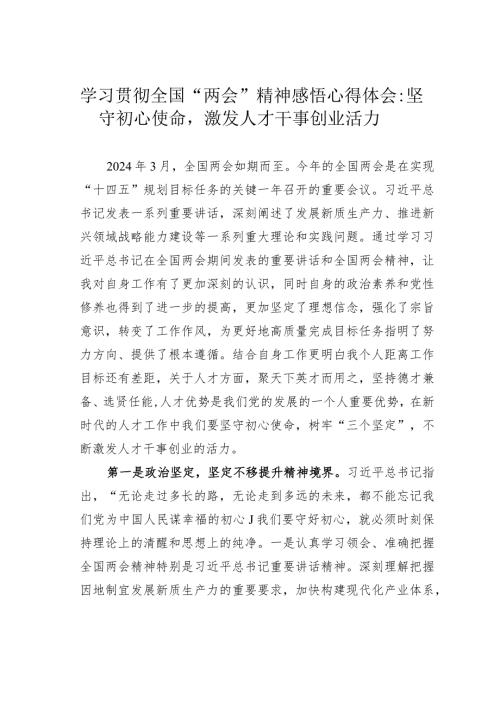 学习贯彻全国“两会”精神感悟心得体会:坚守初心使命，激发人才干事创业活力

2024年3月，全国两会如期而至。今年的全国两会是在实现“十四五”规划目标任务的关键一年召开的重要会议。习近平总书记发表一系列重要讲话，深刻阐述了发展新质生产力、推进新兴领域战略能力建设等一系列重大理论和实践问题。通过学习习近平总书记在全国两会期间发表的重要讲话和全国两会精神，让我对自身工作有了更加深刻的认识，同时自身的政治素养和党性修养也得到了进一步的提高，更加坚定了理想信念，强化了宗旨意识，转变了工作作风，为更好地高质量完成目标任务指明了努力方向、提供了根本遵循。结合自身工作更明白我个人距离工作目标还有差距，关于人才方面，聚天下英才而用之，坚持德才兼备、选贤任能,人才优势是我们党的发展的一个人重要优势，在新时代的人才工作中我们要坚守初心使命，树牢“三个坚定”，不断激发人才干事创业的活力。

第一是政治坚定，坚定不移提升精神境界。习近平总书记指出，“无论走过多长的路，无论走到多远的未来，都不能忘记我们党为中国人民谋幸福的初心J我们要守好初心，就必须时刻保持理论上的清醒和思想上的纯净。一是认真学习领会、准确把握全国两会精神特别是习近平总书记重要讲话精神。深刻理解把握因地制宜发展新质生产力的重要要求，加快构建现代化产业体系，